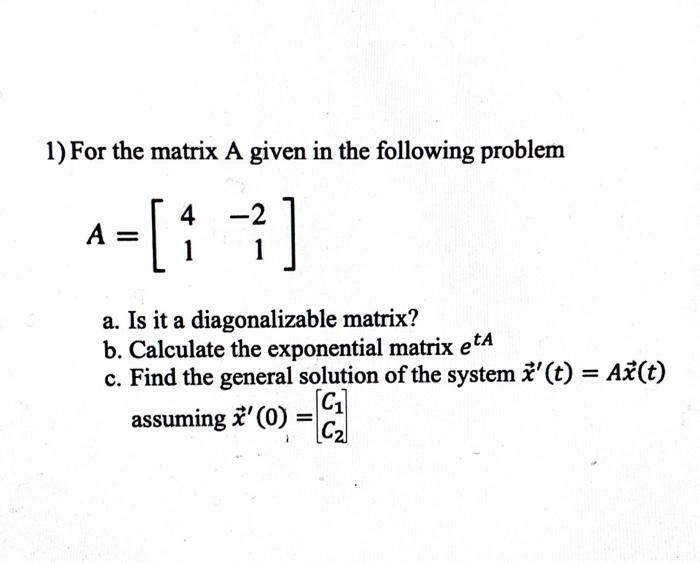 1) For the matrix A given in the following problem

$A = \begin{bmatrix} 4 & -2 \\ 1 & 1 \end{bmatrix}$

a. Is it a diagonalizable matrix?
b. Calculate the exponential matrix $e^{tA}$
c. Find the general solution of the system $\vec{x}'(t) = A\vec{x}(t)$ assuming $\vec{x}'(0) = \begin{bmatrix} C_1 \\ C_2 \end{bmatrix}$